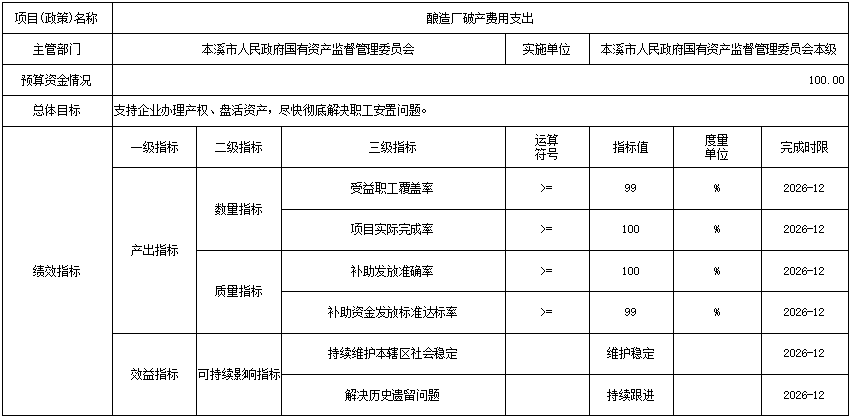 | 项目(政策)名称 | 酿造厂破产费用支出 | | | | | | |
|---|---|---|---|---|---|---|---|
| 主管部门 | 本溪市人民政府国有资产监督管理委员会 | | | 实施单位 | 本溪市人民政府国有资产监督管理委员会本级 | | |
| 预算资金情况 | 100.00 | | | | | | |
| 总体目标 | 支持企业办理产权、盘活资产，尽快彻底解决职工安置问题。 | | | | | | |
| 绩效指标 | 一级指标 | 二级指标 | 三级指标 | 运算符号 | 指标值 | 度量单位 | 完成时限 |
| | 产出指标 | 数量指标 | 受益职工覆盖率 | >= | 99 | % | 2026-12 |
| | | | 项目实际完成率 | >= | 100 | % | 2026-12 |
| | | 质量指标 | 补助发放准确率 | >= | 100 | % | 2026-12 |
| | | | 补助资金发放标准达标率 | >= | 99 | % | 2026-12 |
| | 效益指标 | 可持续影响指标 | 持续维护本辖区社会稳定 | | 维护稳定 | | 2026-12 |
| | | | 解决历史遗留问题 | | 持续跟进 | | 2026-12 |